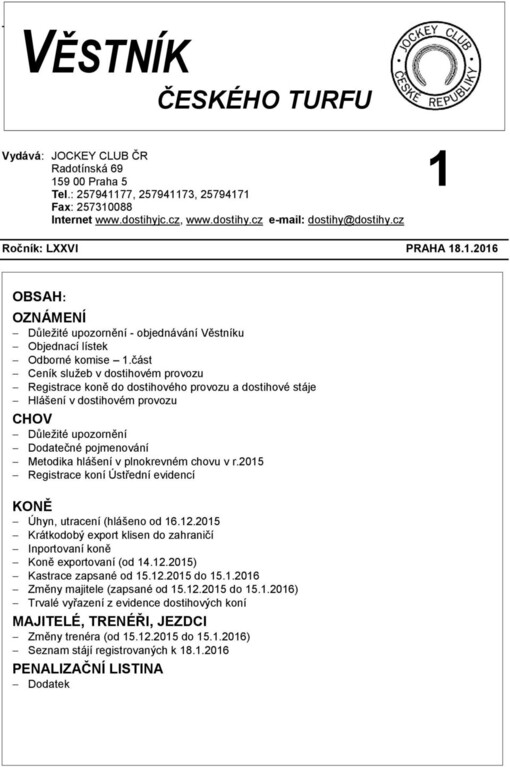 VĚSTNÍK
ČESKÉHO TURFU

JOCKEY CLUB ČESKÉ REPUBLIKY

Vydává: JOCKEY CLUB ČR
Radotínská 69
159 00 Praha 5
Tel.: 257941177, 257941173, 25794171
Fax: 257310088
Internet www.dostihyjc.cz, www.dostihy.cz e-mail: dostihy@dostihy.cz

1

Ročník: LXXVI PRAHA 18.1.2016

OBSAH:

OZNÁMENÍ
– Důležité upozornění - objednávání Věstníku
– Objednací lístek
– Odborné komise – 1.část
– Ceník služeb v dostihovém provozu
– Registrace koně do dostihového provozu a dostihové stáje
– Hlášení v dostihovém provozu

CHOV
– Důležité upozornění
– Dodatečné pojmenování
– Metodika hlášení v plnokrevném chovu v r.2015
– Registrace koní Ústřední evidencí

KONĚ
– Úhyn, utracení (hlášeno od 16.12.2015
– Krátkodobý export klisen do zahraničí
– Inportovaní koně
– Koně exportovaní (od 14.12.2015)
– Kastrace zapsané od 15.12.2015 do 15.1.2016
– Změny majitele (zapsané od 15.12.2015 do 15.1.2016)
– Trvalé vyřazení z evidence dostihových koní

MAJITELÉ, TRENÉŘI, JEZDCI
– Změny trenéra (od 15.12.2015 do 15.1.2016)
– Seznam stájí registrovaných k 18.1.2016

PENALIZAČNÍ LISTINA
– Dodatek